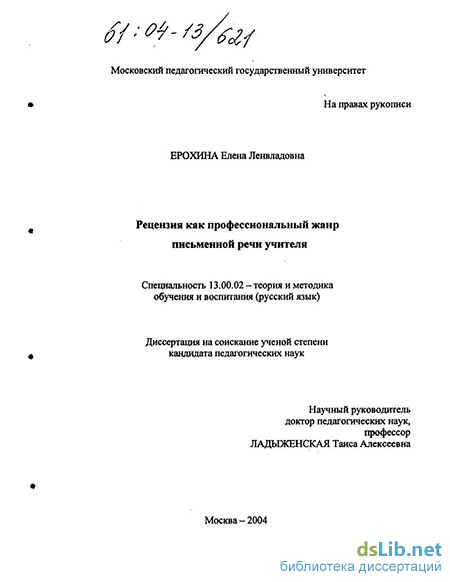 61:04-13/621

Московский педагогический государственный университет

На правах рукописи

ЕРОХИНА Елена Ленвладовна

Рецензия как профессиональный жанр письменной речи учителя

Специальность 13.00.02 – теория и методика обучения и воспитания (русский язык)

Диссертация на соискание ученой степени кандидата педагогических наук

Научный руководитель доктор педагогических наук, профессор ЛАДЫЖЕНСКАЯ Таиса Алексеевна

Москва – 2004

dsLib.net
библиотека диссертаций